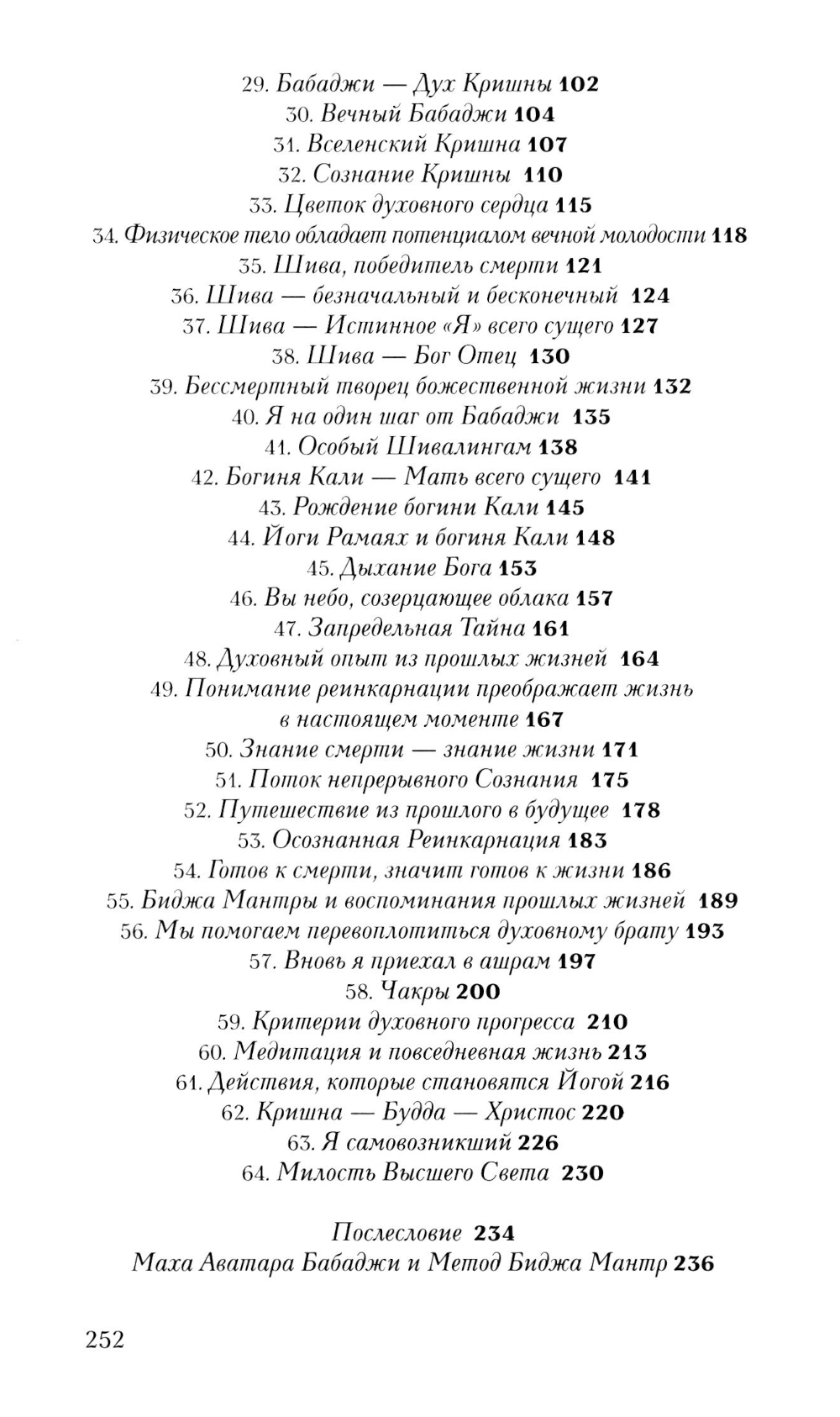 29. Бабаджи — Дух Кришны 102
30. Вечный Бабаджи 104
31. Вселенский Кришна 107
32. Сознание Кришны 110
33. Цветок духовного сердца 115
34. Физическое тело обладает потенциалом вечной молодости 118
35. Шива, победитель смерти 121
36. Шива — безначальный и бесконечный 124
37. Шива — Истинное «Я» всего сущего 127
38. Шива — Бог Отец 130
39. Бессмертный творец божественной жизни 132
40. Я на один шаг от Бабаджи 135
41. Особый Шивалингам 138
42. Богиня Кали — Мать всего сущего 141
43. Рождение богини Кали 145
44. Йоги Рамаях и богиня Кали 148
45. Дыхание Бога 153
46. Вы небо, созерцающее облака 157
47. Запредельная Тайна 161
48. Духовный опыт из прошлых жизней 164
49. Понимание реинкарнации преображает жизнь в настоящем моменте 167
50. Знание смерти — знание жизни 171
51. Поток непрерывного Сознания 175
52. Путешествие из прошлого в будущее 178
53. Осознанная Реинкарнация 183
54. Готов к смерти, значит готов к жизни 186
55. Биджа Мантры и воспоминания прошлых жизней 189
56. Мы помогаем перевоплотиться духовному брату 193
57. Вновь я приехал в ашрам 197
58. Чакры 200
59. Критерии духовного прогресса 210
60. Медитация и повседневная жизнь 213
61. Действия, которые становятся Йогой 216
62. Кришна — Будда — Христос 220
63. Я самовозникший 226
64. Милость Высшего Света 230

Послесловие 234
Маха Аватара Бабаджи и Метод Биджа Мантр 236

252